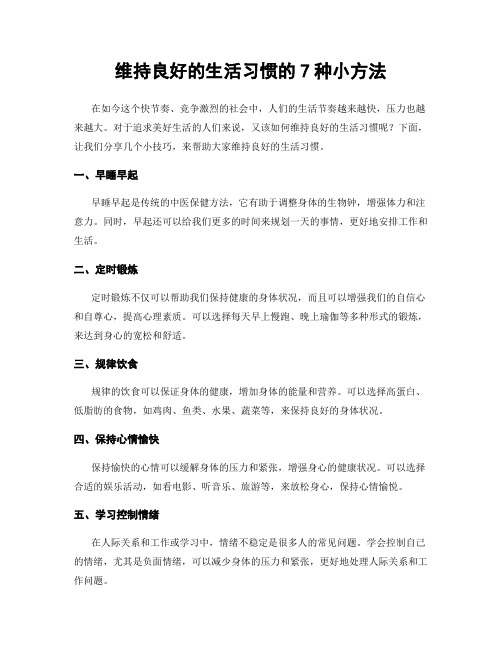 维持良好的生活习惯的 7 种小方法

在如今这个快节奏、竞争激烈的社会中，人们的生活节奏越来越快，压力也越来越大。对于追求美好生活的人们来说，又该如何维持良好的生活习惯呢？下面，让我们分享几个小技巧，来帮助大家维持良好的生活习惯。

一、早睡早起

早睡早起是传统的中医保健方法，它有助于调整身体的生物钟，增强体力和注意力。同时，早起还可以给我们更多的时间来规划一天的事情，更好地安排工作和生活。

二、定时锻炼

定时锻炼不仅可以帮助我们保持健康的身体状况，而且可以增强我们的自信心和自尊心，提高心理素质。可以选择每天早上慢跑、晚上瑜伽等多种形式的锻炼，来达到身心的宽松和舒适。

三、规律饮食

规律的饮食可以保证身体的健康，增加身体的能量和营养。可以选择高蛋白、低脂肪的食物，如鸡肉、鱼类、水果、蔬菜等，来保持良好的身体状况。

四、保持心情愉快

保持愉快的心情可以缓解身体的压力和紧张，增强身心的健康状况。可以选择合适的娱乐活动，如看电影、听音乐、旅游等，来放松身心，保持心情愉悦。

五、学习控制情绪

在人际关系和工作或学习中，情绪不稳定是很多人的常见问题。学会控制自己的情绪，尤其是负面情绪，可以减少身体的压力和紧张，更好地处理人际关系和工作问题。